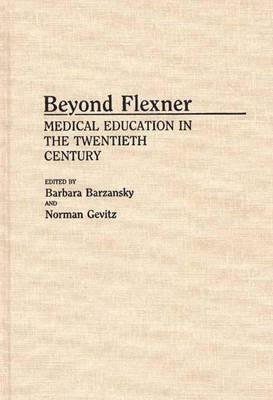 Beyond Flexner

MEDICAL EDUCATION IN THE TWENTIETH CENTURY

EDITED BY
Barbara Barzansky
AND
Norman Gevitz